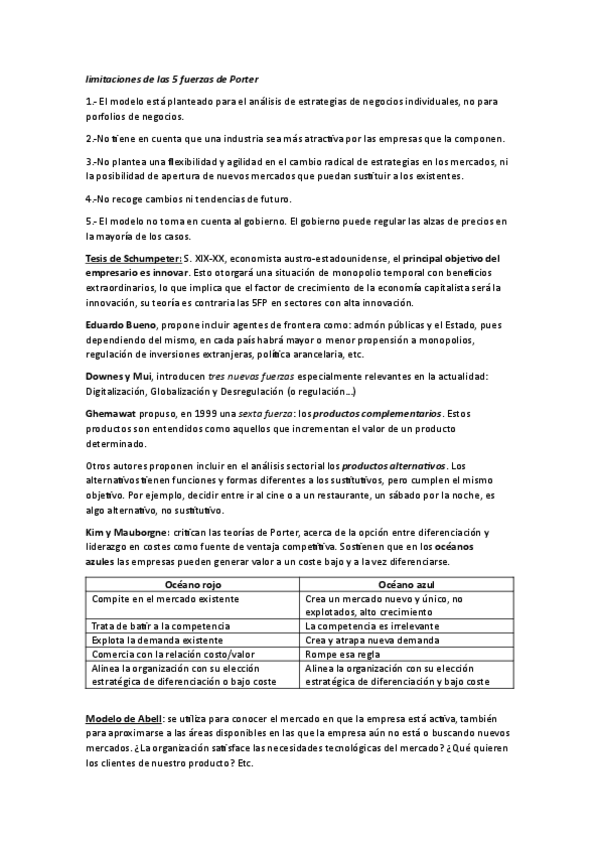 limitaciones de las 5 fuerzas de Porter

1.- El modelo está planteado para el análisis de estrategias de negocios individuales, no para porfolios de negocios.

2.-No tiene en cuenta que una industria sea más atractiva por las empresas que la componen.

3.-No plantea una flexibilidad y agilidad en el cambio radical de estrategias en los mercados, ni la posibilidad de apertura de nuevos mercados que puedan sustituir a los existentes.

4.-No recoge cambios ni tendencias de futuro.

5.- El modelo no toma en cuenta al gobierno. El gobierno puede regular las alzas de precios en la mayoría de los casos.

Tesis de Schumpeter: S. XIX-XX, economista austro-estadounidense, el principal objetivo del empresario es innovar. Esto otorgará una situación de monopolio temporal con beneficios extraordinarios, lo que implica que el factor de crecimiento de la economía capitalista será la innovación, su teoría es contraria las 5FP en sectores con alta innovación.

Eduardo Bueno, propone incluir agentes de frontera como: admón públicas y el Estado, pues dependiendo del mismo, en cada país habrá mayor o menor propensión a monopolios, regulación de inversiones extranjeras, política arancelaria, etc.

Downes y Mui, introducen tres nuevas fuerzas especialmente relevantes en la actualidad: Digitalización, Globalización y Desregulación (o regulación...)

Ghemawat propuso, en 1999 una sexta fuerza: los productos complementarios. Estos productos son entendidos como aquellos que incrementan el valor de un producto determinado.

Otros autores proponen incluir en el análisis sectorial los productos alternativos. Los alternativos tienen funciones y formas diferentes a los sustitutivos, pero cumplen el mismo objetivo. Por ejemplo, decidir entre ir al cine o a un restaurante, un sábado por la noche, es algo alternativo, no sustitutivo.

Kim y Mauborgne: critican las teorías de Porter, acerca de la opción entre diferenciación y liderazgo en costes como fuente de ventaja competitiva. Sostienen que en los océanos azules las empresas pueden generar valor a un coste bajo y a la vez diferenciarse.

| Océano rojo | Océano azul |
|---|---|
| Compite en el mercado existente | Crea un mercado nuevo y único, no explotados, alto crecimiento |
| Trata de batir a la competencia | La competencia es irrelevante |
| Explota la demanda existente | Crea y atrapa nueva demanda |
| Comercia con la relación costo/valor | Rompe esa regla |
| Alinea la organización con su elección estratégica de diferenciación o bajo coste | Alinea la organización con su elección estratégica de diferenciación y bajo coste |

Modelo de Abell: se utiliza para conocer el mercado en que la empresa está activa, también para aproximarse a las áreas disponibles en las que la empresa aún no está o buscando nuevos mercados. ¿La organización satisface las necesidades tecnológicas del mercado? ¿Qué quieren los clientes de nuestro producto? Etc.